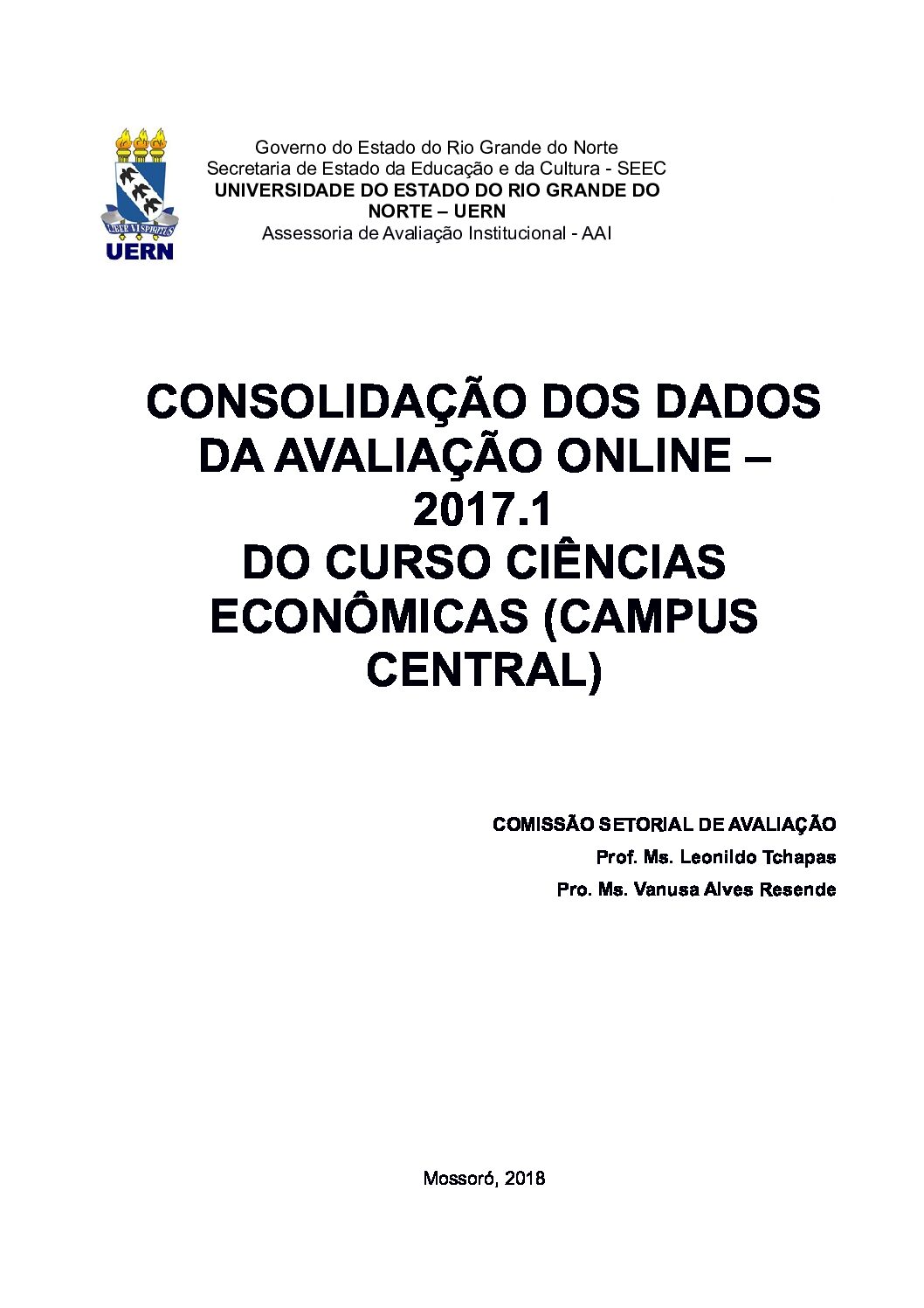 LIBER VI SPIRITUS
UERN

Governo do Estado do Rio Grande do Norte
Secretaria de Estado da Educação e da Cultura - SEEC
UNIVERSIDADE DO ESTADO DO RIO GRANDE DO NORTE – UERN
Assessoria de Avaliação Institucional - AAI

CONSOLIDAÇÃO DOS DADOS DA AVALIAÇÃO ONLINE – 2017.1
DO CURSO CIÊNCIAS ECONÔMICAS (CAMPUS CENTRAL)

COMISSÃO SETORIAL DE AVALIAÇÃO
Prof. Ms. Leonildo Tchapas
Pro. Ms. Vanusa Alves Resende

Mossoró, 2018